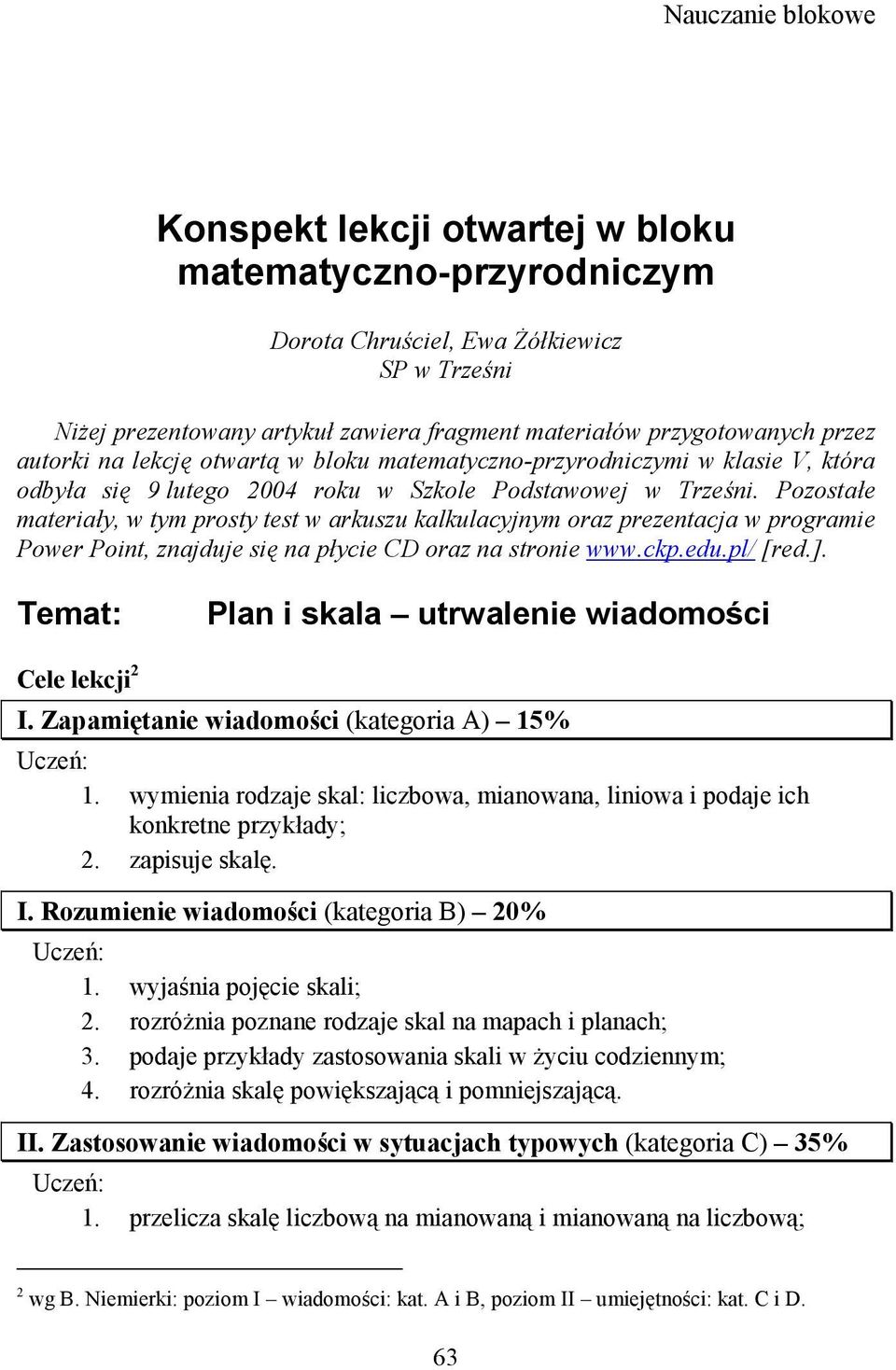 Nauczanie blokowe

Konspekt lekcji otwartej w bloku matematyczno-przyrodniczym

Dorota Chruściel, Ewa Żółkiewicz
SP w Trześni

Niżej prezentowany artykuł zawiera fragment materiałów przygotowanych przez autorki na lekcję otwartą w bloku matematyczno-przyrodniczymi w klasie V, która odbyła się 9 lutego 2004 roku w Szkole Podstawowej w Trześni. Pozostałe materiały, w tym prosty test w arkuszu kalkulacyjnym oraz prezentacja w programie Power Point, znajduje się na płycie CD oraz na stronie www.ckp.edu.pl/ [red.].

Temat: Plan i skala – utrwalenie wiadomości

Cele lekcji$^2$

I. Zapamiętanie wiadomości (kategoria A) – 15%

Uczeń:
1. wymienia rodzaje skal: liczbowa, mianowana, liniowa i podaje ich konkretne przykłady;
2. zapisuje skalę.

I. Rozumienie wiadomości (kategoria B) – 20%

Uczeń:
1. wyjaśnia pojęcie skali;
2. rozróżnia poznane rodzaje skal na mapach i planach;
3. podaje przykłady zastosowania skali w życiu codziennym;
4. rozróżnia skalę powiększającą i pomniejszającą.

II. Zastosowanie wiadomości w sytuacjach typowych (kategoria C) – 35%

Uczeń:
1. przelicza skalę liczbową na mianowaną i mianowaną na liczbową;

$^2$ wg B. Niemierki: poziom I – wiadomości: kat. A i B, poziom II – umiejętności: kat. C i D.

63